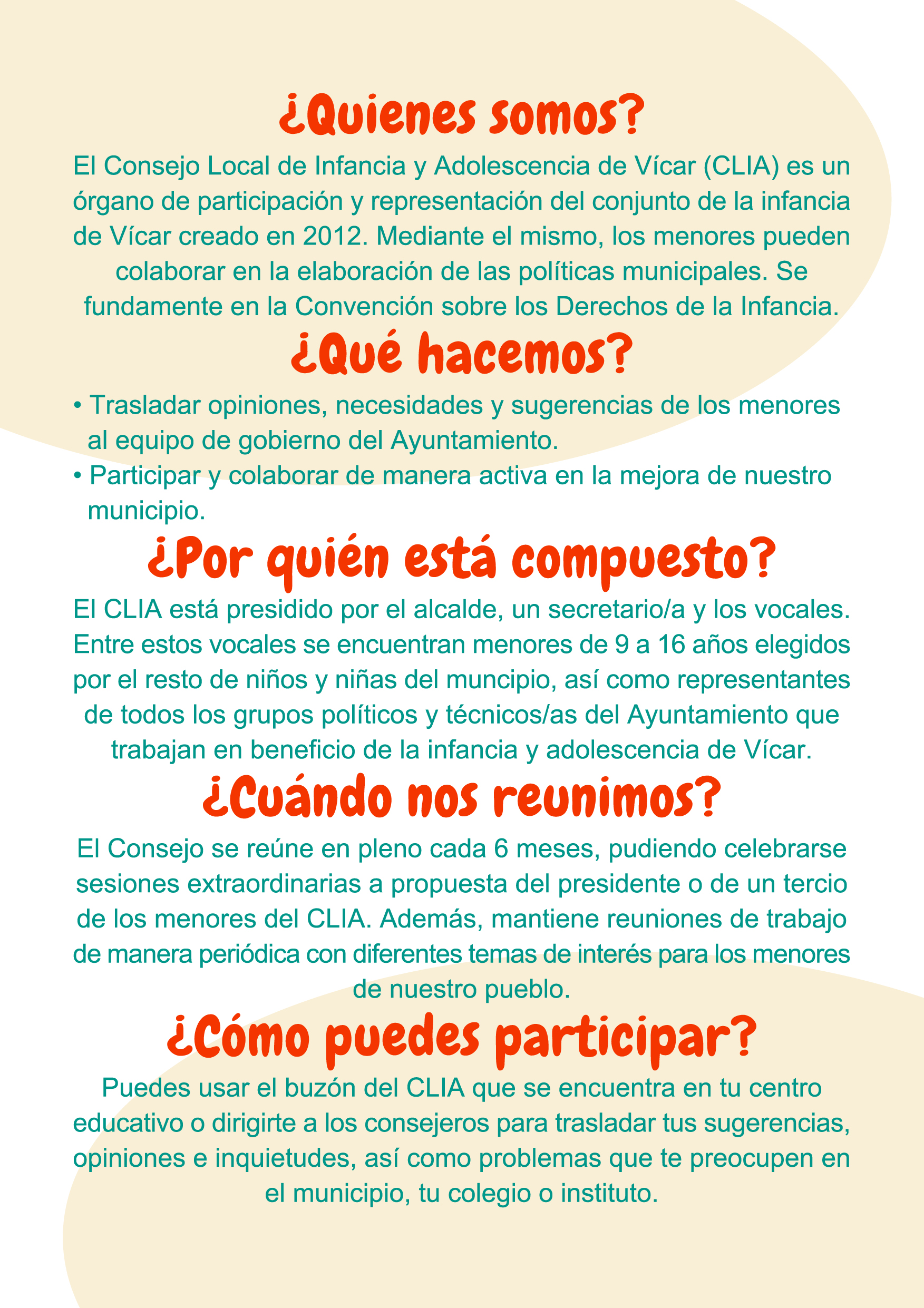 ¿Quienes somos?

El Consejo Local de Infancia y Adolescencia de Vícar (CLIA) es un órgano de participación y representación del conjunto de la infancia de Vícar creado en 2012. Mediante el mismo, los menores pueden colaborar en la elaboración de las políticas municipales. Se fundamente en la Convención sobre los Derechos de la Infancia.

¿Qué hacemos?

• Trasladar opiniones, necesidades y sugerencias de los menores al equipo de gobierno del Ayuntamiento.
• Participar y colaborar de manera activa en la mejora de nuestro municipio.

¿Por quién está compuesto?

El CLIA está presidido por el alcalde, un secretario/a y los vocales. Entre estos vocales se encuentran menores de 9 a 16 años elegidos por el resto de niños y niñas del muncipio, así como representantes de todos los grupos políticos y técnicos/as del Ayuntamiento que trabajan en beneficio de la infancia y adolescencia de Vícar.

¿Cuándo nos reunimos?

El Consejo se reúne en pleno cada 6 meses, pudiendo celebrarse sesiones extraordinarias a propuesta del presidente o de un tercio de los menores del CLIA. Además, mantiene reuniones de trabajo de manera periódica con diferentes temas de interés para los menores de nuestro pueblo.

¿Cómo puedes participar?

Puedes usar el buzón del CLIA que se encuentra en tu centro educativo o dirigirte a los consejeros para trasladar tus sugerencias, opiniones e inquietudes, así como problemas que te preocupen en el municipio, tu colegio o instituto.